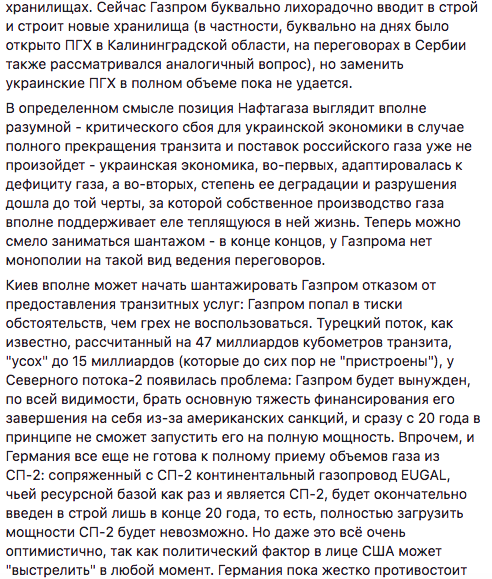 хранилищах. Сейчас Газпром буквально лихорадочно вводит в строй и строит новые хранилища (в частности, буквально на днях было открыто ПГХ в Калининградской области, на переговорах в Сербии также рассматривался аналогичный вопрос), но заменить украинские ПГХ в полном объеме пока не удается.

В определенном смысле позиция Нафтагаза выглядит вполне разумной - критического сбоя для украинской экономики в случае полного прекращения транзита и поставок российского газа уже не произойдет - украинская экономика, во-первых, адаптировалась к дефициту газа, а во-вторых, степень ее деградации и разрушения дошла до той черты, за которой собственное производство газа вполне поддерживает еле теплящуюся в ней жизнь. Теперь можно смело заниматься шантажом - в конце концов, у Газпрома нет монополии на такой вид ведения переговоров.

Киев вполне может начать шантажировать Газпром отказом от предоставления транзитных услуг: Газпром попал в тиски обстоятельств, чем грех не воспользоваться. Турецкий поток, как известно, рассчитанный на 47 миллиардов кубометров транзита, "усох" до 15 миллиардов (которые до сих пор не "пристроены"), у Северного потока-2 появилась проблема: Газпром будет вынужден, по всей видимости, брать основную тяжесть финансирования его завершения на себя из-за американских санкций, и сразу с 20 года в принципе не сможет запустить его на полную мощность. Впрочем, и Германия все еще не готова к полному приему объемов газа из СП-2: сопряженный с СП-2 континентальный газопровод EUGAL, чьей ресурсной базой как раз и является СП-2, будет окончательно введен в строй лишь в конце 20 года, то есть, полностью загрузить мощности СП-2 будет невозможно. Но даже это всё очень оптимистично, так как политический фактор в лице США может "выстрелить" в любой момент. Германия пока жестко противостоит